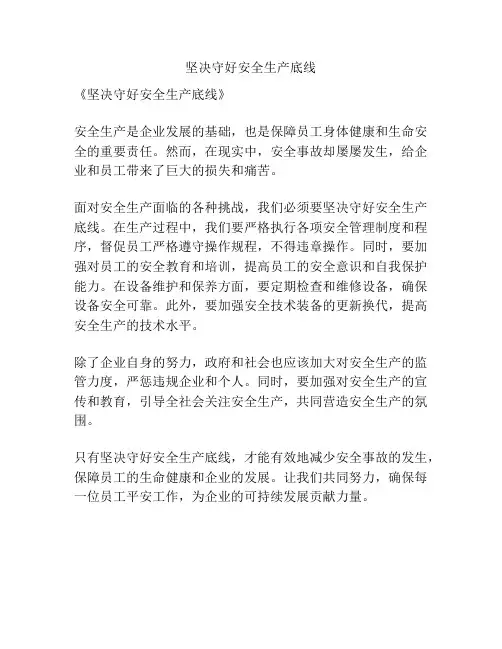 坚决守好安全生产底线

《坚决守好安全生产底线》

安全生产是企业发展的基础，也是保障员工身体健康和生命安全的重要责任。然而，在现实中，安全事故却屡屡发生，给企业和员工带来了巨大的损失和痛苦。

面对安全生产面临的各种挑战，我们必须要坚决守好安全生产底线。在生产过程中，我们要严格执行各项安全管理制度和程序，督促员工严格遵守操作规程，不得违章操作。同时，要加强对员工的安全教育和培训，提高员工的安全意识和自我保护能力。在设备维护和保养方面，要定期检查和维修设备，确保设备安全可靠。此外，要加强安全技术装备的更新换代，提高安全生产的技术水平。

除了企业自身的努力，政府和社会也应该加大对安全生产的监管力度，严惩违规企业和个人。同时，要加强对安全生产的宣传和教育，引导全社会关注安全生产，共同营造安全生产的氛围。

只有坚决守好安全生产底线，才能有效地减少安全事故的发生，保障员工的生命健康和企业的发展。让我们共同努力，确保每一位员工平安工作，为企业的可持续发展贡献力量。